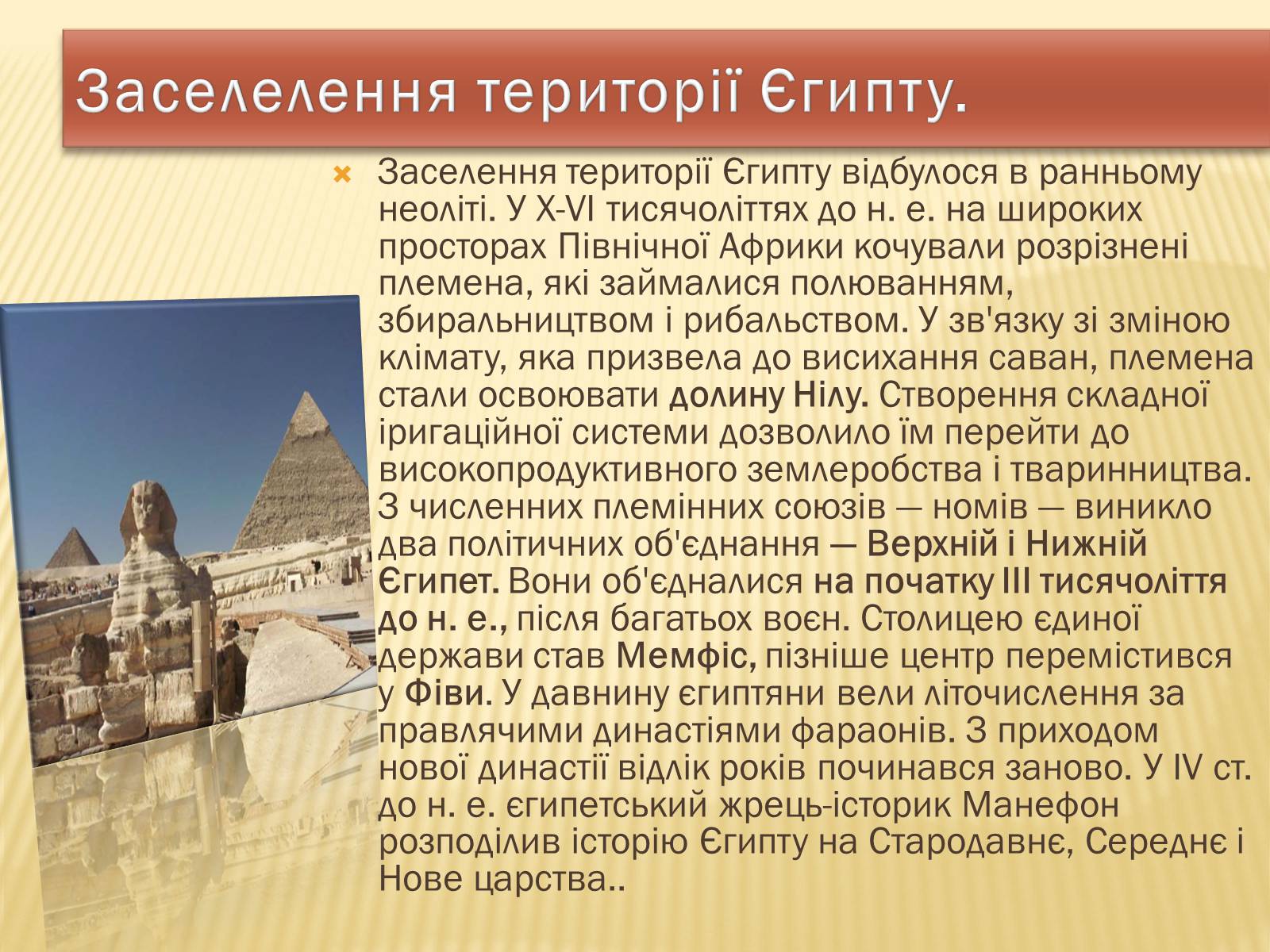 Заселелення території Єгипту.

Заселення території Єгипту відбулося в ранньому неоліті. У X-VI тисячоліттях до н. е. на широких просторах Північної Африки кочували розрізнені племена, які займалися полюванням, збиральництвом і рибальством. У зв'язку зі зміною клімату, яка призвела до висихання саван, племена стали освоювати долину Нілу. Створення складної іригаційної системи дозволило їм перейти до високопродуктивного землеробства і тваринництва. З численних племінних союзів — номів — виникло два політичних об'єднання — Верхній і Нижній Єгипет. Вони об'єдналися на початку III тисячоліття до н. е., після багатьох воєн. Столицею єдиної держави став Мемфіс, пізніше центр перемістився у Фіви. У давнину єгиптяни вели літочислення за правлячими династіями фараонів. З приходом нової династії відлік років починався заново. У IV ст. до н. е. єгипетський жрець-історик Манефон розподілив історію Єгипту на Стародавнє, Середнє і Нове царства..